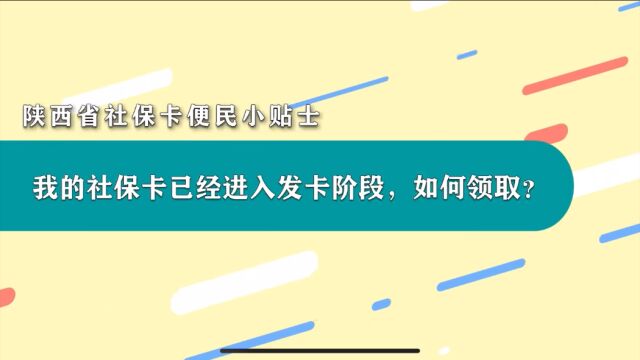 陕西省社保卡便民小贴士

我的社保卡已经进入发卡阶段，如何领取？